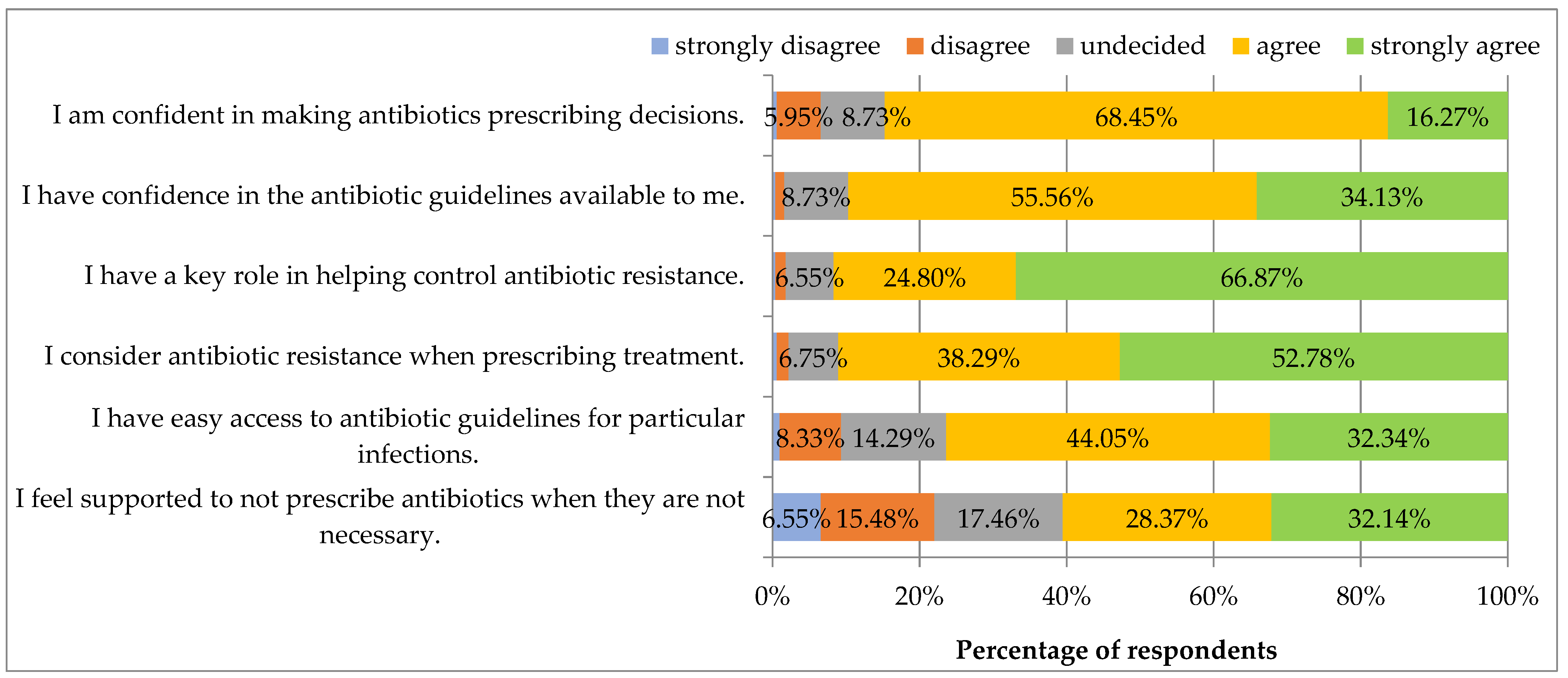 strongly disagree disagree undecided agree strongly agree

I am confident in making antibiotics prescribing decisions.
5.95% 8.73% 68.45% 16.27%

I have confidence in the antibiotic guidelines available to me.
8.73% 55.56% 34.13%

I have a key role in helping control antibiotic resistance.
6.55% 24.80% 66.87%

I consider antibiotic resistance when prescribing treatment.
6.75% 38.29% 52.78%

I have easy access to antibiotic guidelines for particular infections.
8.33% 14.29% 44.05% 32.34%

I feel supported to not prescribe antibiotics when they are not necessary.
6.55% 15.48% 17.46% 28.37% 32.14%

0% 20% 40% 60% 80% 100%

Percentage of respondents